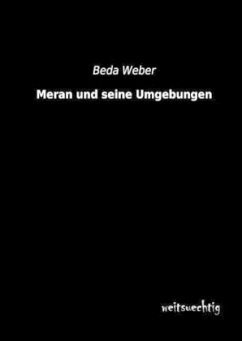 Beda Weber

Meran und seine Umgebungen

weitsuechtig